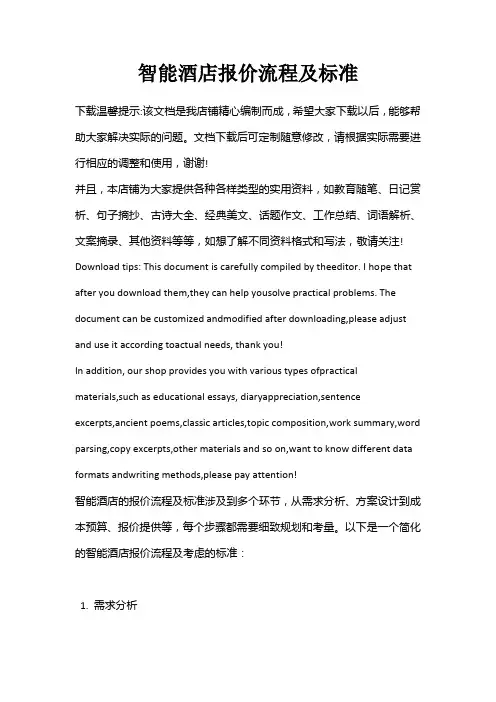 智能酒店报价流程及标准

下载温馨提示:该文档是我店铺精心编制而成，希望大家下载以后，能够帮助大家解决实际的问题。文档下载后可定制随意修改，请根据实际需要进行相应的调整和使用，谢谢!

并且，本店铺为大家提供各种各样类型的实用资料，如教育随笔、日记赏析、句子摘抄、古诗大全、经典美文、话题作文、工作总结、词语解析、文案摘录、其他资料等等，如想了解不同资料格式和写法，敬请关注!

Download tips: This document is carefully compiled by theeditor. I hope that after you download them,they can help yousolve practical problems. The document can be customized andmodified after downloading,please adjust and use it according toactual needs, thank you!

In addition, our shop provides you with various types ofpractical materials,such as educational essays, diaryappreciation,sentence excerpts,ancient poems,classic articles,topic composition,work summary,word parsing,copy excerpts,other materials and so on,want to know different data formats andwriting methods,please pay attention!

智能酒店的报价流程及标准涉及到多个环节，从需求分析、方案设计到成本预算、报价提供等，每个步骤都需要细致规划和考量。以下是一个简化的智能酒店报价流程及考虑的标准：

1. 需求分析